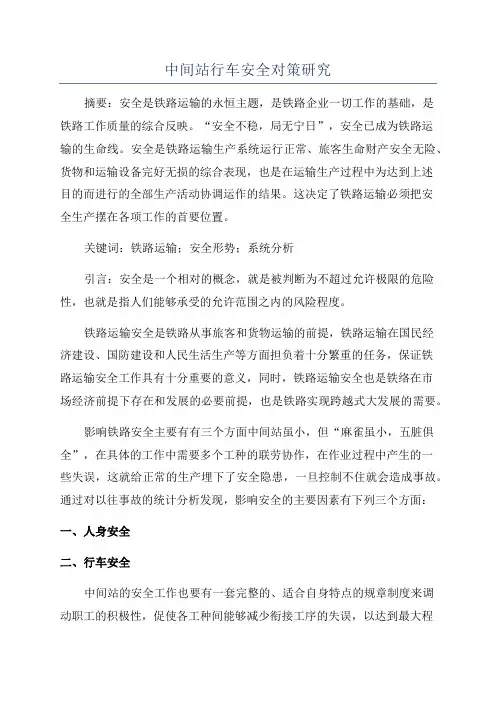 中间站行车安全对策研究

摘要：安全是铁路运输的永恒主题，是铁路企业一切工作的基础，是铁路工作质量的综合反映。“安全不稳，局无宁日”，安全已成为铁路运输的生命线。安全是铁路运输生产系统运行正常、旅客生命财产安全无险、货物和运输设备完好无损的综合表现，也是在运输生产过程中为达到上述目的而进行的全部生产活动协调运作的结果。这决定了铁路运输必须把安全生产摆在各项工作的首要位置。

关键词：铁路运输；安全形势；系统分析

引言：安全是一个相对的概念，就是被判断为不超过允许极限的危险性，也就是指人们能够承受的允许范围之内的风险程度。

铁路运输安全是铁路从事旅客和货物运输的前提，铁路运输在国民经济建设、国防建设和人民生活生产等方面担负着十分繁重的任务，保证铁路运输安全工作具有十分重要的意义，同时，铁路运输安全也是铁络在市场经济前提下存在和发展的必要前提，也是铁路实现跨越式大发展的需要。

影响铁路安全主要有有三个方面中间站虽小，但“麻雀虽小，五脏俱全”，在具体的工作中需要多个工种的联劳协作，在作业过程中产生的一些失误，这就给正常的生产埋下了安全隐患，一旦控制不住就会造成事故。通过对以往事故的统计分析发现，影响安全的主要因素有下列三个方面：

一、人身安全

二、行车安全

中间站的安全工作也要有一套完整的、适合自身特点的规章制度来调动职工的积极性，促使各工种间能够减少衔接工序的失误，以达到最大程